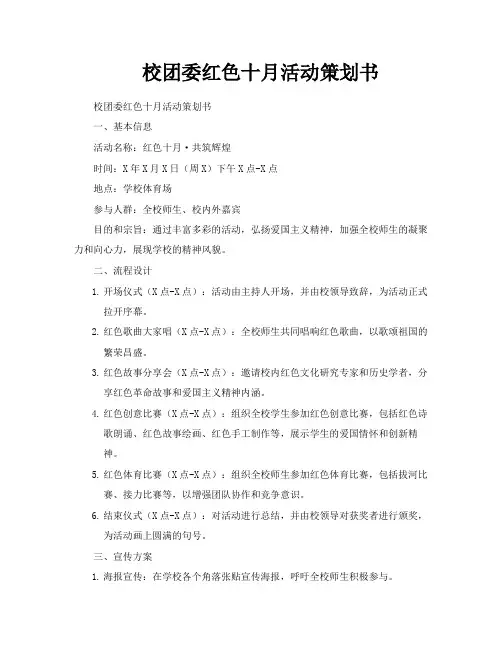 校团委红色十月活动策划书

校团委红色十月活动策划书

一、基本信息

活动名称：红色十月·共筑辉煌

时间：X年X月X日（周X）下午X点-X点

地点：学校体育场

参与人群：全校师生、校内外嘉宾

目的和宗旨：通过丰富多彩的活动，弘扬爱国主义精神，加强全校师生的凝聚力和向心力，展现学校的精神风貌。

二、流程设计

1. 开场仪式（X点-X点）：活动由主持人开场，并由校领导致辞，为活动正式拉开序幕。

2. 红色歌曲大家唱（X点-X点）：全校师生共同唱响红色歌曲，以歌颂祖国的繁荣昌盛。

3. 红色故事分享会（X点-X点）：邀请校内红色文化研究专家和历史学者，分享红色革命故事和爱国主义精神内涵。

4. 红色创意比赛（X点-X点）：组织全校学生参加红色创意比赛，包括红色诗歌朗诵、红色故事绘画、红色手工制作等，展示学生的爱国情怀和创新精神。

5. 红色体育比赛（X点-X点）：组织全校师生参加红色体育比赛，包括拔河比赛、接力比赛等，以增强团队协作和竞争意识。

6. 结束仪式（X点-X点）：对活动进行总结，并由校领导对获奖者进行颁奖，为活动画上圆满的句号。

三、宣传方案

1. 海报宣传：在学校各个角落张贴宣传海报，呼吁全校师生积极参与。